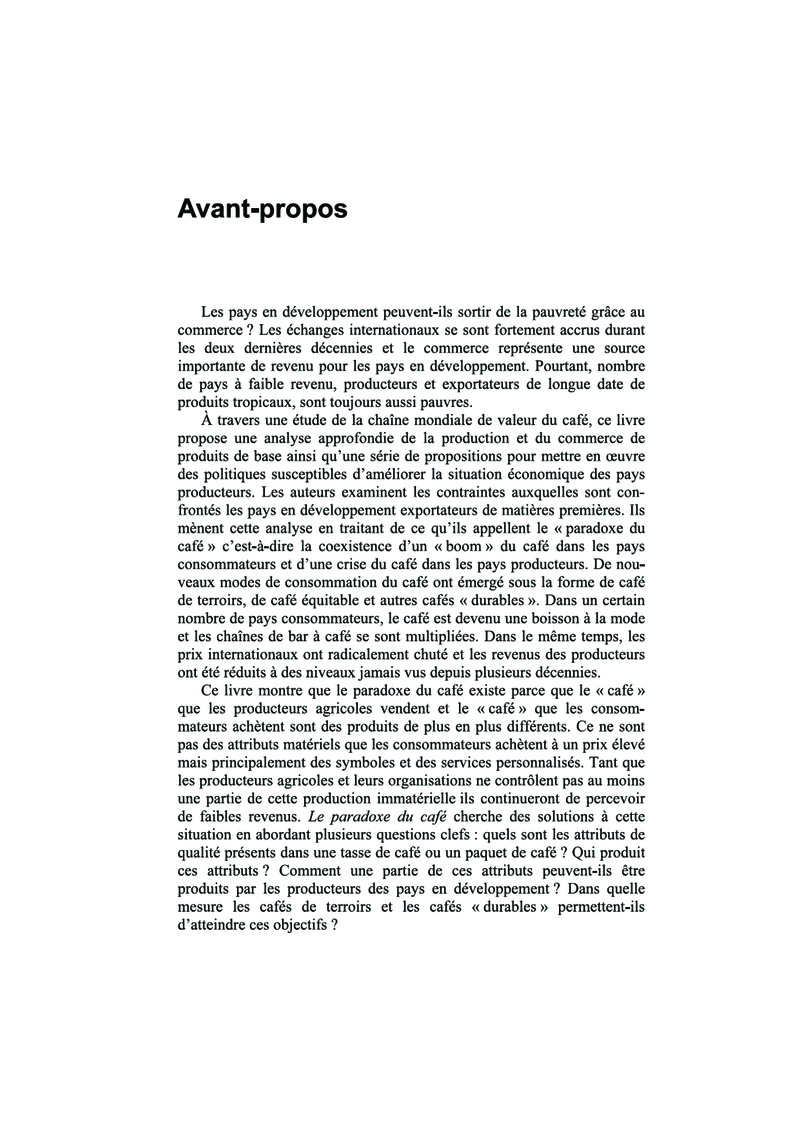 Avant-propos

Les pays en développement peuvent-ils sortir de la pauvreté grâce au commerce ? Les échanges internationaux se sont fortement accrus durant les deux dernières décennies et le commerce représente une source importante de revenu pour les pays en développement. Pourtant, nombre de pays à faible revenu, producteurs et exportateurs de longue date de produits tropicaux, sont toujours aussi pauvres.

À travers une étude de la chaîne mondiale de valeur du café, ce livre propose une analyse approfondie de la production et du commerce de produits de base ainsi qu'une série de propositions pour mettre en œuvre des politiques susceptibles d'améliorer la situation économique des pays producteurs. Les auteurs examinent les contraintes auxquelles sont confrontés les pays en développement exportateurs de matières premières. Ils mènent cette analyse en traitant de ce qu'ils appellent le « paradoxe du café » c'est-à-dire la coexistence d'un « boom » du café dans les pays consommateurs et d'une crise du café dans les pays producteurs. De nouveaux modes de consommation du café ont émergé sous la forme de café de terroirs, de café équitable et autres cafés « durables ». Dans un certain nombre de pays consommateurs, le café est devenu une boisson à la mode et les chaînes de bar à café se sont multipliées. Dans le même temps, les prix internationaux ont radicalement chuté et les revenus des producteurs ont été réduits à des niveaux jamais vus depuis plusieurs décennies.

Ce livre montre que le paradoxe du café existe parce que le « café » que les producteurs agricoles vendent et le « café » que les consommateurs achètent sont des produits de plus en plus différents. Ce ne sont pas des attributs matériels que les consommateurs achètent à un prix élevé mais principalement des symboles et des services personnalisés. Tant que les producteurs agricoles et leurs organisations ne contrôlent pas au moins une partie de cette production immatérielle ils continueront de percevoir de faibles revenus. Le paradoxe du café cherche des solutions à cette situation en abordant plusieurs questions clefs : quels sont les attributs de qualité présents dans une tasse de café ou un paquet de café ? Qui produit ces attributs ? Comment une partie de ces attributs peuvent-ils être produits par les producteurs des pays en développement ? Dans quelle mesure les cafés de terroirs et les cafés « durables » permettent-ils d'atteindre ces objectifs ?